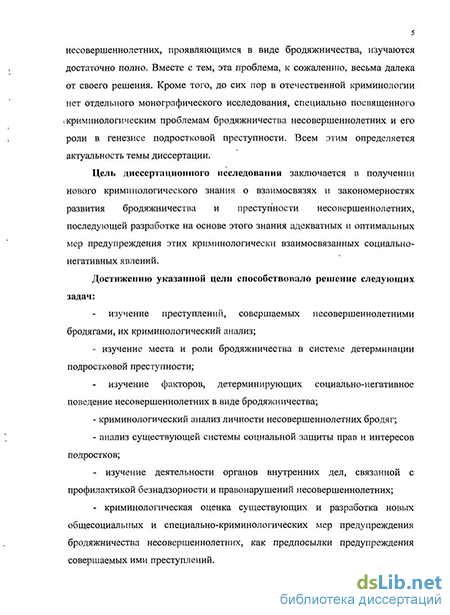 5

несовершеннолетних, проявляющимся в виде бродяжничества, изучаются достаточно полно. Вместе с тем, эта проблема, к сожалению, весьма далека от своего решения. Кроме того, до сих пор в отечественной криминологии нет отдельного монографического исследования, специально посвященного криминологическим проблемам бродяжничества несовершеннолетних и его роли в генезисе подростковой преступности. Всем этим определяется актуальность темы диссертации.

Цель диссертационного исследования заключается в получении нового криминологического знания о взаимосвязях и закономерностях развития бродяжничества и преступности несовершеннолетних, последующей разработке на основе этого знания адекватных и оптимальных мер предупреждения этих криминологически взаимосвязанных социально-негативных явлений.

Достижению указанной цели способствовало решение следующих задач:

- изучение преступлений, совершаемых несовершеннолетними бродягами, их криминологический анализ;

- изучение места и роли бродяжничества в системе детерминации подростковой преступности;

- изучение факторов, детерминирующих социально-негативное поведение несовершеннолетних в виде бродяжничества;

- криминологический анализ личности несовершеннолетних бродяг;

- анализ существующей системы социальной защиты прав и интересов подростков;

- изучение деятельности органов внутренних дел, связанной с профилактикой безнадзорности и правонарушений несовершеннолетних;

- криминологическая оценка существующих и разработка новых общесоциальных и специально-криминологических мер предупреждения бродяжничества несовершеннолетних, как предпосылки предупреждения совершаемых ими преступлений.

dsLib.net
библиотека диссертаций